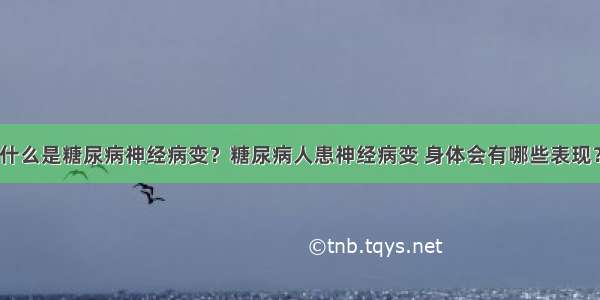 什么是糖尿病神经病变？糖尿病人患神经病变 身体会有哪些表现？

©tnb.tqys.net